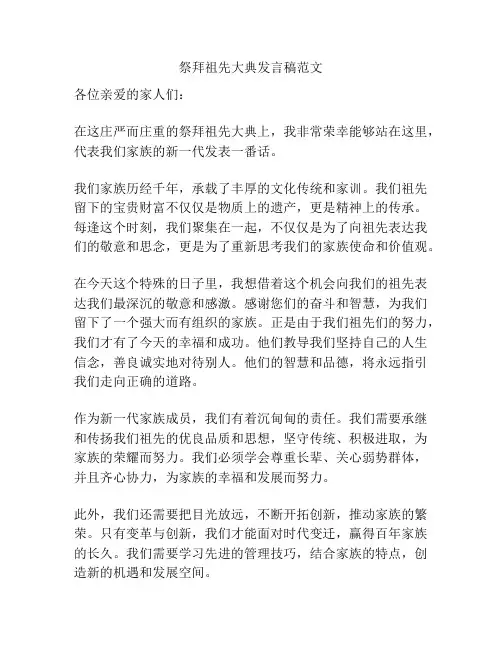 祭拜祖先大典发言稿范文

各位亲爱的家人们：

在这庄严而庄重的祭拜祖先大典上，我非常荣幸能够站在这里，代表我们家族的新一代发表一番话。

我们家族历经千年，承载了丰厚的文化传统和家训。我们祖先留下的宝贵财富不仅仅是物质上的遗产，更是精神上的传承。每逢这个时刻，我们聚集在一起，不仅仅是为了向祖先表达我们的敬意和思念，更是为了重新思考我们的家族使命和价值观。

在今天这个特殊的日子里，我想借着这个机会向我们的祖先表达我们最深沉的敬意和感激。感谢您们的奋斗和智慧，为我们留下了一个强大而有组织的家族。正是由于我们祖先们的努力，我们才有了今天的幸福和成功。他们教导我们坚持自己的人生信念，善良诚实地对待别人。他们的智慧和品德，将永远指引我们走向正确的道路。

作为新一代家族成员，我们有着沉甸甸的责任。我们需要承继和传扬我们祖先的优良品质和思想，坚守传统、积极进取，为家族的荣耀而努力。我们必须学会尊重长辈、关心弱势群体，并且齐心协力，为家族的幸福和发展而努力。

此外，我们还需要把目光放远，不断开拓创新，推动家族的繁荣。只有变革与创新，我们才能面对时代变迁，赢得百年家族的长久。我们需要学习先进的管理技巧，结合家族的特点，创造新的机遇和发展空间。